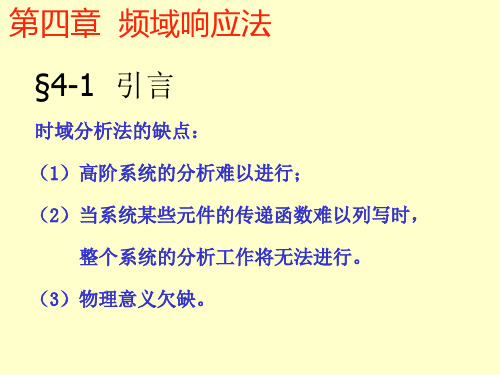 第四章 频域响应法

§4-1 引言

时域分析法的缺点：

（1）高阶系统的分析难以进行；

（2）当系统某些元件的传递函数难以列写时，整个系统的分析工作将无法进行。

（3）物理意义欠缺。